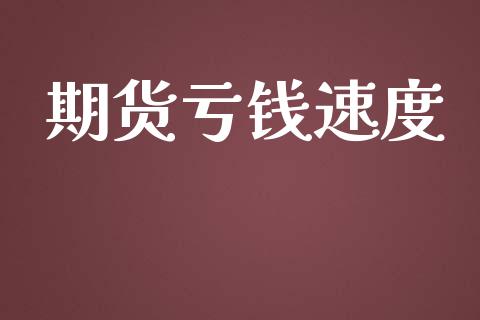 期货亏钱速度